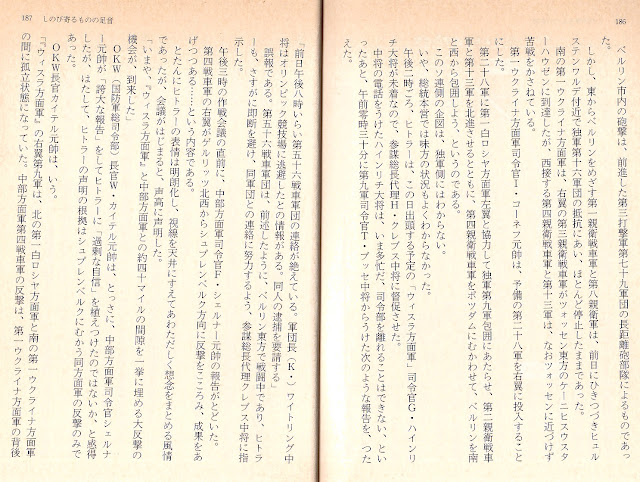 186

ベルリン市内の砲撃は、前進した第三打撃軍第七十九軍団の長距離砲部隊によるものであった。

しかし、東からベルリンをめざす第一親衛戦車軍と第八親衛軍は、前日にひきつづきヒュルステンワルデ付近で独軍第十六軍団の抵抗にあい、ほとんど停止したままであった。

南の第一ウクライナ方面軍は、右翼の第三親衛戦車軍がツォッセン東方のケーニヒスウスターハウゼンに到達したが、西接する第四親衛戦車軍と第十三軍は、なおツォッセンに近づけず苦戦をかさねている。

第一ウクライナ方面軍司令官I・コーネフ元帥は、予備の第二十八軍を右翼に投入することにした。

第二十八軍に第一白ロシヤ方面軍左翼と協力して独軍第九軍包囲にあたらせ、第三親衛戦車軍と第十三軍を北進させるとともに、第四親衛戦車軍をポツダムにむかわせて、ベルリンを南と西から包囲しよう、というのである。

このソ連側の企図は、独軍側にはわからない。

いや、総統本営では味方の状況もよくわからなかった。

午後二時ごろ、ヒトラーは、この日出頭する予定の「ヴィスラ方面軍」司令官G・ハインリチ大将が未着なので、参謀総長代理H・クレブス中将に督促させた。

中将の電話をうけたハインリチ大将は、いま多忙だ、司令部を離れることはできない、といったあと、午前零時三十分に第九軍司令官T・ブッセ中将からうけた次のような報告を、つたえた。

187　しのび寄るものの足音

「前日午後八時いらい第五十六戦車軍団の連絡が絶えている。軍団長（K・）ワイトリング中将はオリンピック競技場に逃避したとの情報がある。同人の逮捕を要請する」

誤報である。第五十六戦車軍団は、前述したように、ベルリン東方で戦闘中であり、ヒトラーも、さすがに即断を避け、同軍団との連絡に努力するよう、参謀総長代理クレブス中将に指示した。

午後三時の作戦会議の直前に、中部方面軍司令官F・シェルナー元帥の報告がとどいた。

第四戦車軍の右翼がゲルリッツ北西からシュプレンベルク方向に反撃をこころみ、成果をあげつつある……という内容である。

とたんにヒトラーの表情は明朗化し、視線を天井にすえてあわただしく想念をまとめる風情であったが、会議がはじまると、声高に声明した。

「いまや、『ヴィスラ方面軍』と中部方面軍との約四十マイルの間隙を一挙に埋める大反撃の機会が、到来した」

OKW（国防軍総司令部）長官W・カイテル元帥は、とっさに、中部方面軍司令官シェルナー元帥が「誇大な報告」をしてヒトラーに「過剰な自信」を植えつけたのではないか、と感得したが、はたして、ヒトラーの声明の根拠はシュプレンベルクにむかう同方面軍の反撃のみであった。

OKW長官カイテル元帥は、いう。

「『ヴィスラ方面軍』の右翼第九軍は、北の第一白ロシヤ方面軍と南の第一ウクライナ方面軍の間に孤立状態になっていた。中部方面軍第四戦車軍の反撃は、第一ウクライナ方面軍の背後